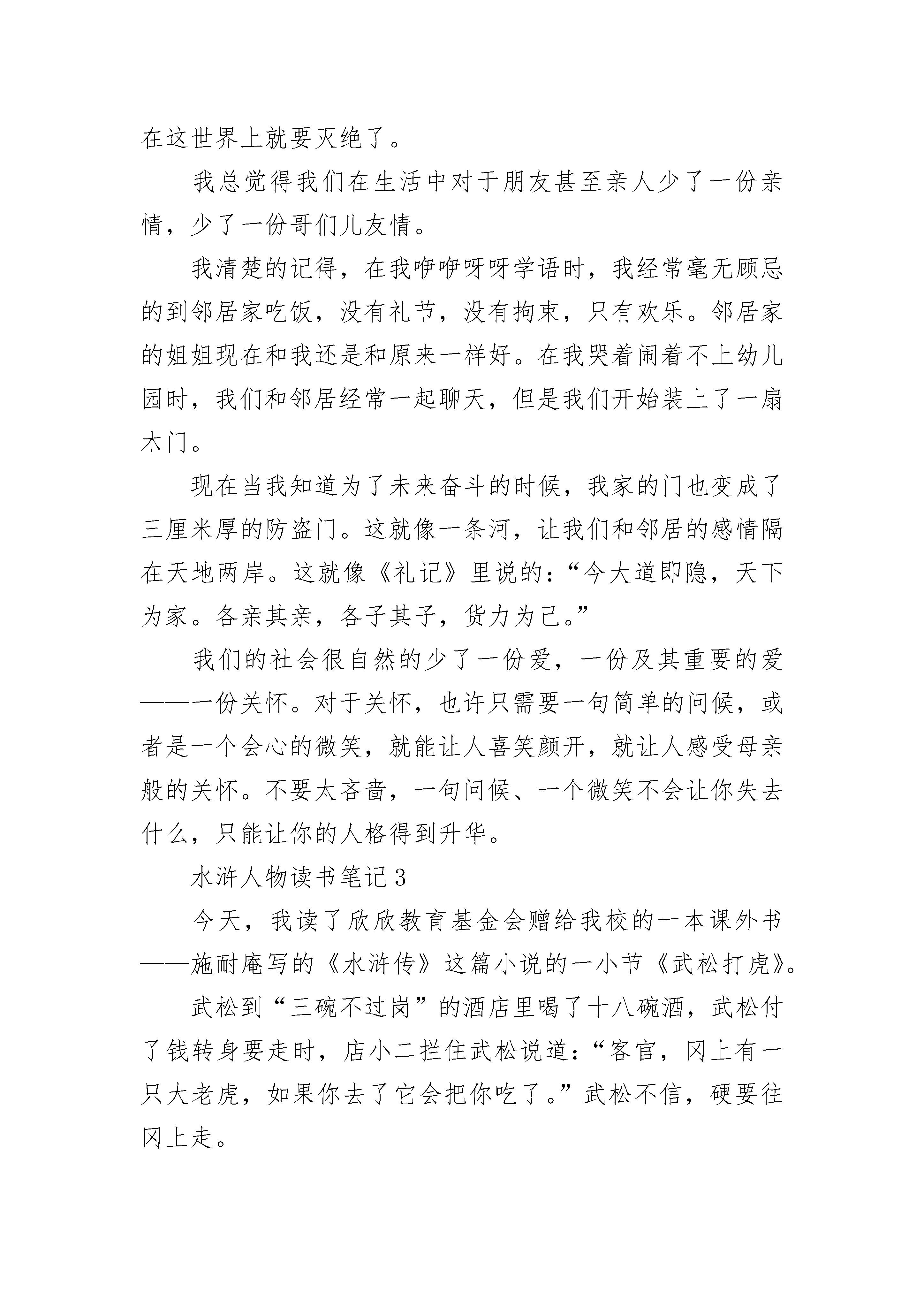 在这世界上就要灭绝了。

我总觉得我们在生活中对于朋友甚至亲人少了一份亲情，少了一份哥们儿友情。

我清楚的记得，在我咿咿呀呀学语时，我经常毫无顾忌的到邻居家吃饭，没有礼节，没有拘束，只有欢乐。邻居家的姐姐现在和我还是和原来一样好。在我哭着闹着不上幼儿园时，我们和邻居经常一起聊天，但是我们开始装上了一扇木门。

现在当我知道为了未来奋斗的时候，我家的门也变成了三厘米厚的防盗门。这就像一条河，让我们和邻居的感情隔在天地两岸。这就像《礼记》里说的：“今大道即隐，天下为家。各亲其亲，各子其子，货力为己。”

我们的社会很自然的少了一份爱，一份及其重要的爱——一份关怀。对于关怀，也许只需要一句简单的问候，或者是一个会心的微笑，就能让人喜笑颜开，就让人感受母亲般的关怀。不要太吝啬，一句问候、一个微笑不会让你失去什么，只能让你的人格得到升华。

水浒人物读书笔记3

今天，我读了欣欣教育基金会赠给我校的一本课外书——施耐庵写的《水浒传》这篇小说的一小节《武松打虎》。

武松到“三碗不过岗”的酒店里喝了十八碗酒，武松付了钱转身要走时，店小二拦住武松说道：“客官，冈上有一只大老虎，如果你去了它会把你吃了。”武松不信，硬要往冈上走。